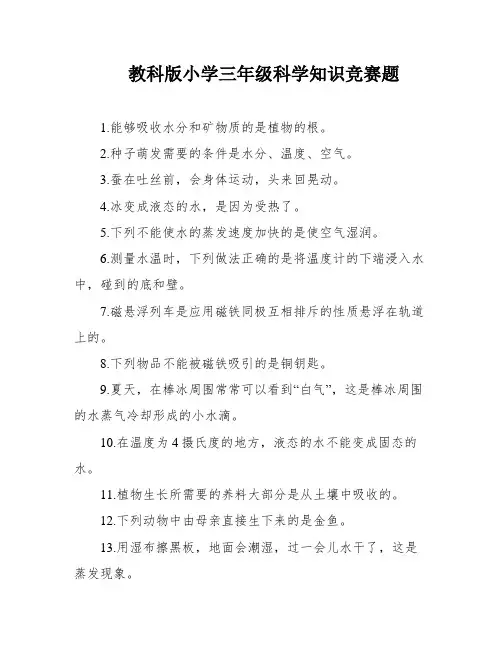 教科版小学三年级科学知识竞赛题

1.能够吸收水分和矿物质的是植物的根。

2.种子萌发需要的条件是水分、温度、空气。

3.蚕在吐丝前，会身体运动，头来回晃动。

4.冰变成液态的水，是因为受热了。

5.下列不能使水的蒸发速度加快的是使空气湿润。

6.测量水温时，下列做法正确的是将温度计的下端浸入水中，碰到的底和壁。

7.磁悬浮列车是应用磁铁同极互相排斥的性质悬浮在轨道上的。

8.下列物品不能被磁铁吸引的是铜钥匙。

9.夏天，在棒冰周围常常可以看到“白气”，这是棒冰周围的水蒸气冷却形成的小水滴。

10.在温度为4摄氏度的地方，液态的水不能变成固态的水。

11.植物生长所需要的养料大部分是从土壤中吸收的。

12.下列动物中由母亲直接生下来的是金鱼。

13.用湿布擦黑板，地面会潮湿，过一会儿水干了，这是蒸发现象。